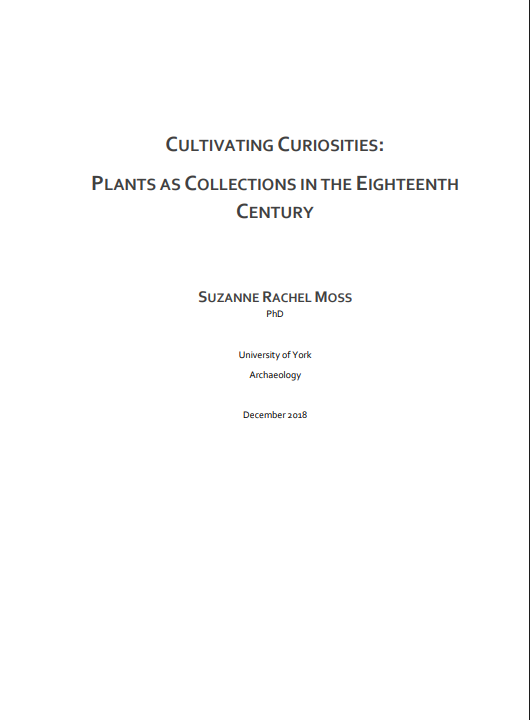 CULTIVATING CURIOSITIES:

PLANTS AS COLLECTIONS IN THE EIGHTEENTH CENTURY

SUZANNE RACHEL MOSS
PhD

University of York
Archaeology

December 2018